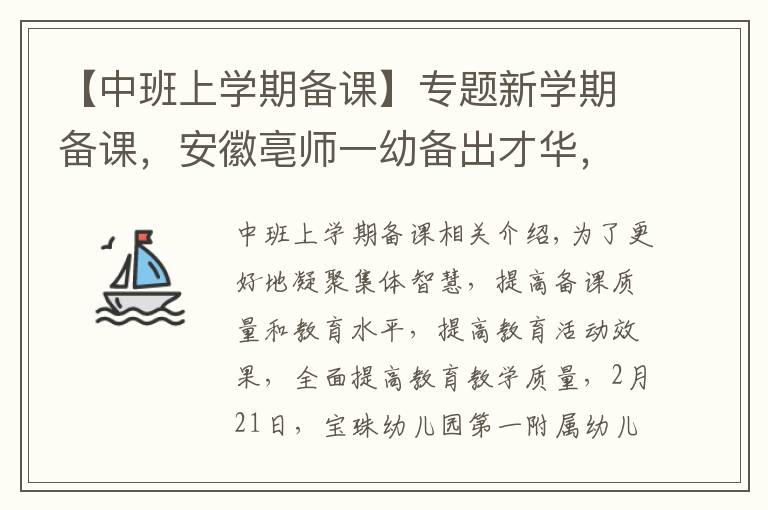 【中班上学期备课】专题新学期备课，安徽亳师一幼备出才华，

中班上学期备课相关介绍，为了更好地凝聚集体智慧，提高备课质量和教育水平，提高教育活动效果，全面提高教育教学质量，2月21日，宝珠幼儿园第一附属幼儿